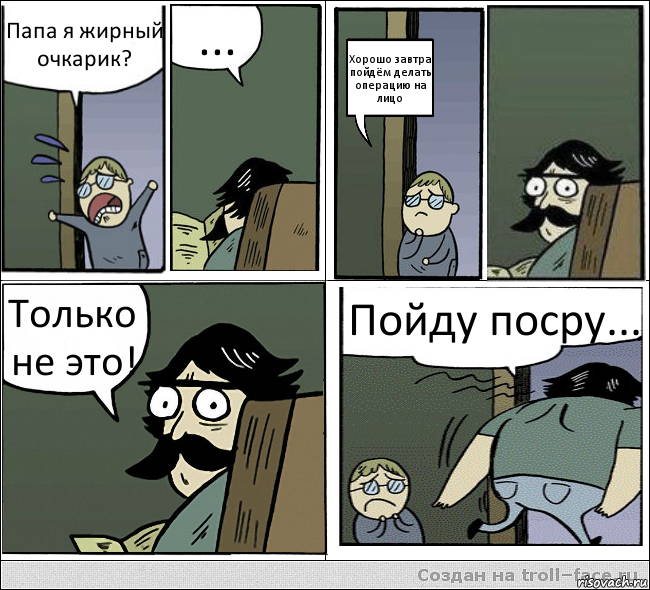 Папа я жирный очкарик?

...

Хорошо завтра пойдём делать операцию на лицо

Только не это!

Пойду посру...

Создан на troll-face.ru

risovach.ru